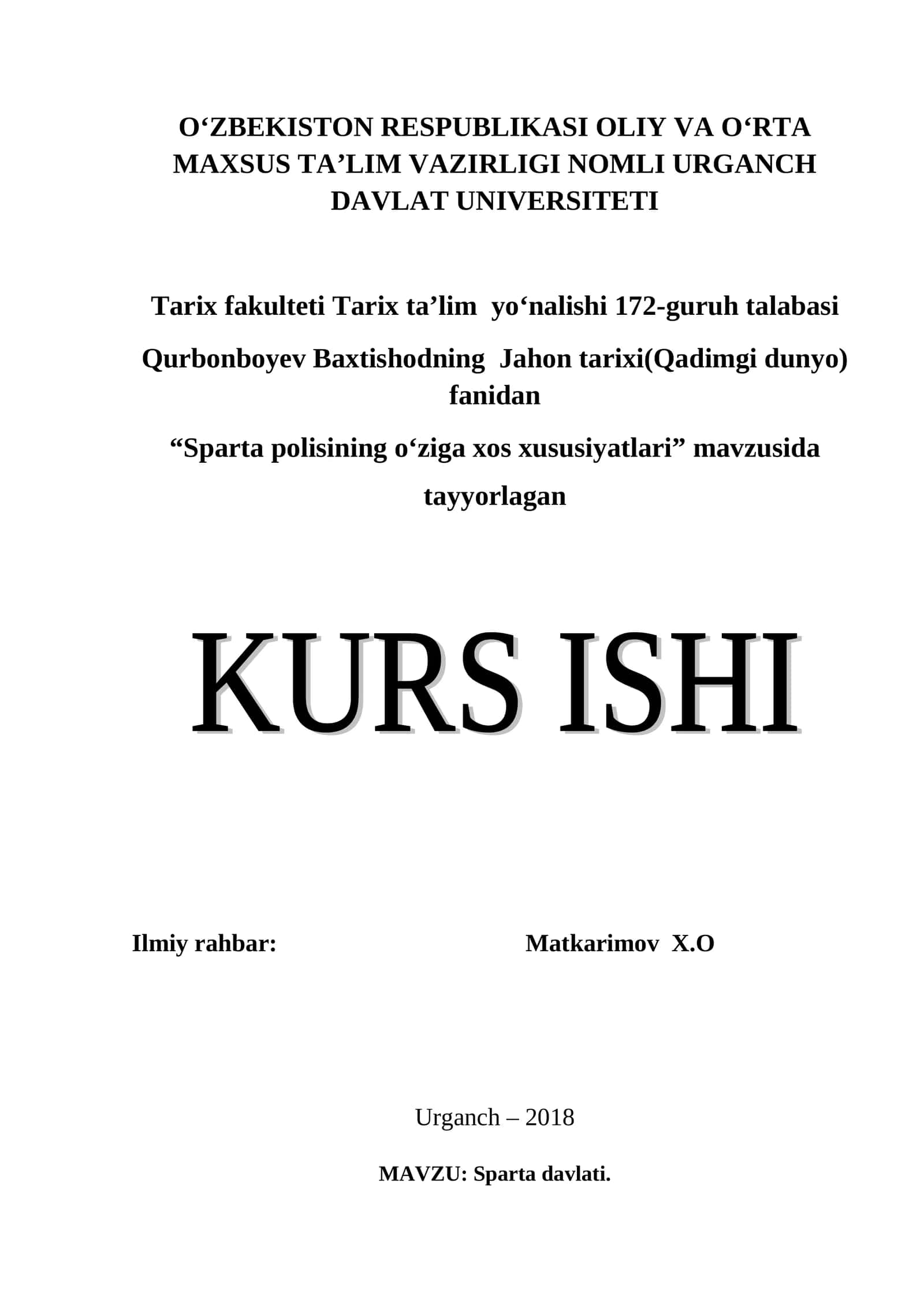 O‘ZBEKISTON RESPUBLIKASI OLIY VA O‘RTA MAXSUS TA’LIM VAZIRLIGI NOMLI URGANCH DAVLAT UNIVERSITETI

Tarix fakulteti Tarix ta’lim yo‘nalishi 172-guruh talabasi

Qurbonboyev Baxtishodning Jahon tarixi(Qadimgi dunyo) fanidan

“Sparta polisining o‘ziga xos xususiyatlari” mavzusida

tayyorlagan

KURS ISHI

Ilmiy rahbar: Matkarimov X.O

Urganch – 2018

MAVZU: Sparta davlati.